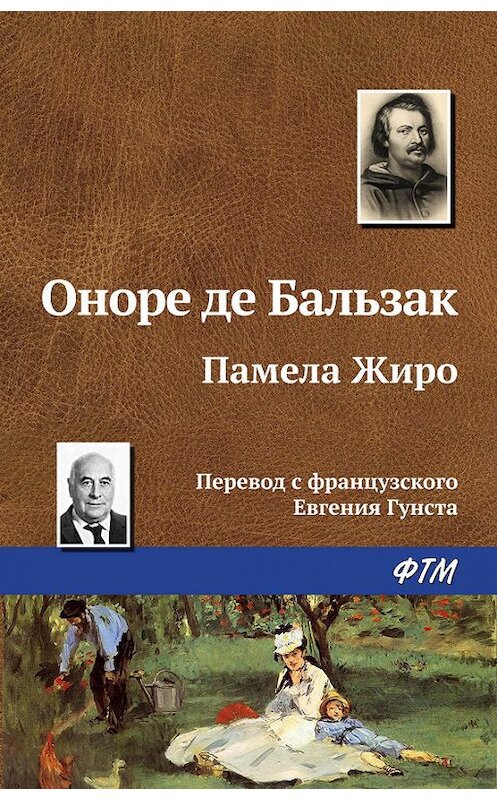 Оноре де Бальзак

Памела Жиро

Перевод с французского
Евгения Гунста

ФТМ